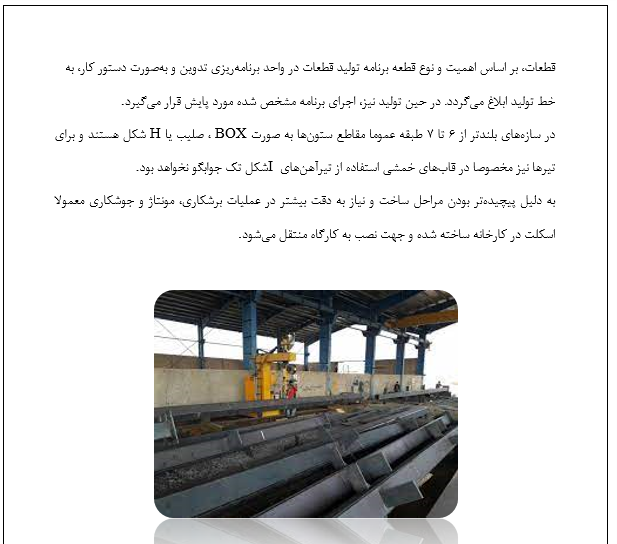 قطعات، بر اساس اهمیت و نوع قطعه برنامه تولید قطعات در واحد برنامه‌ریزی تدوین و به‌صورت دستور کار، به خط تولید ابلاغ می‌گردد. در حین تولید نیز، اجرای برنامه مشخص شده مورد پایش قرار می‌گیرد.

در سازه‌های بلندتر از ۶ تا ۷ طبقه عموما مقاطع ستون‌ها به صورت BOX ، صلیب یا H شکل هستند و برای تیرها نیز مخصوصا در قاب‌های خمشی استفاده از تیرآهن‌های Iشکل تک جوابگو نخواهد بود.

به دلیل پیچیده‌تر بودن مراحل ساخت و نیاز به دقت بیشتر در عملیات برشکاری، مونتاژ و جوشکاری معمولا اسکلت در کارخانه ساخته شده و جهت نصب به کارگاه منتقل می‌شود.